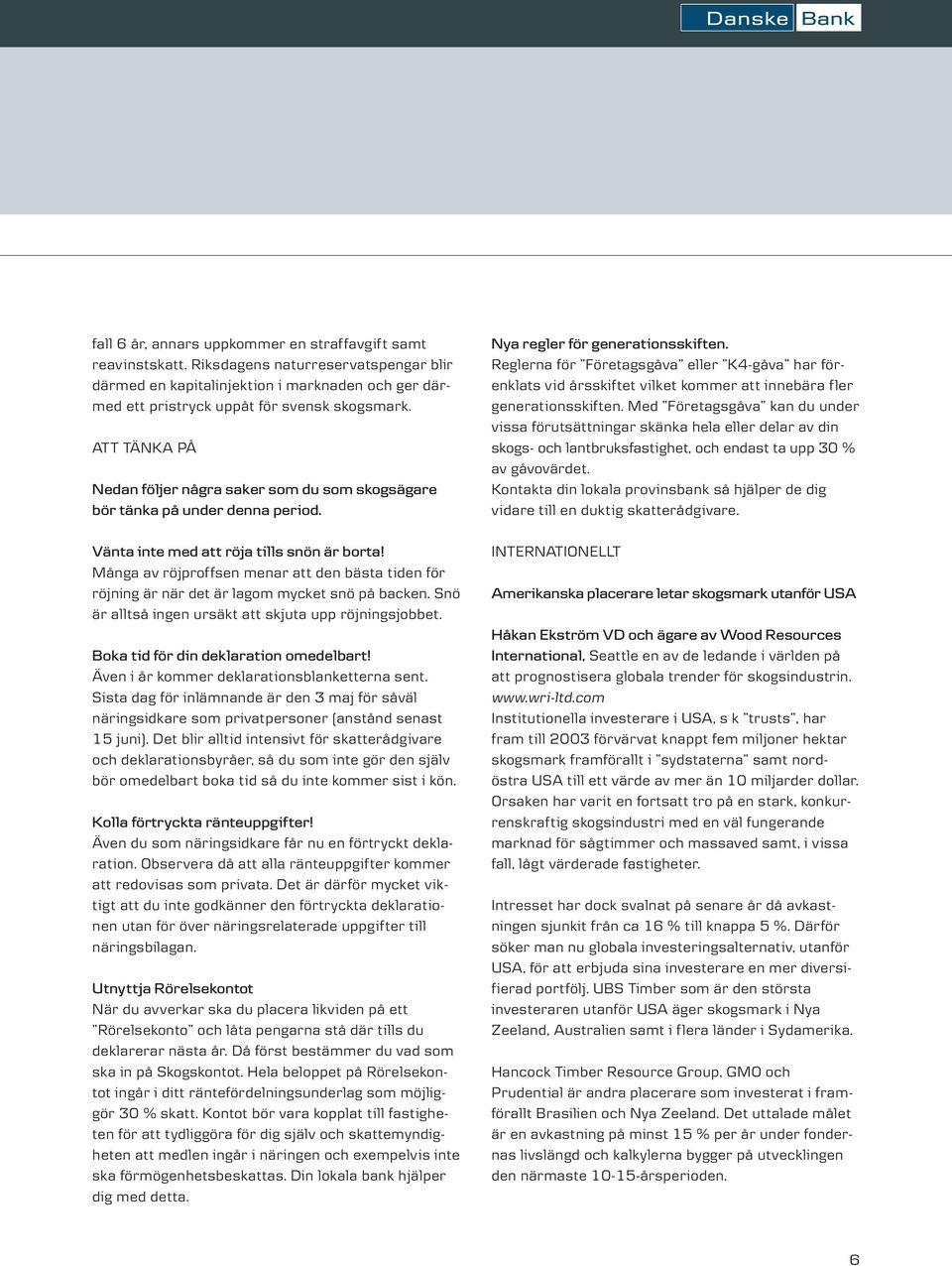 Danske Bank

fall 6 år, annars uppkommer en straffavgift samt reavinstskatt. Riksdagens naturreservatspengar blir därmed en kapitalinjektion i marknaden och ger därmed ett pristryck uppåt för svensk skogsmark.

ATT TÄNKA PÅ

Nedan följer några saker som du som skogsägare bör tänka på under denna period.

Vänta inte med att röja tills snön är borta!
Många av röjproffsen menar att den bästa tiden för röjning är när det är lagom mycket snö på backen. Snö är alltså ingen ursäkt att skjuta upp röjningsjobbet.

Boka tid för din deklaration omedelbart!
Även i år kommer deklarationsblanketterna sent. Sista dag för inlämnande är den 3 maj för såväl näringsidkare som privatpersoner (anstånd senast 15 juni). Det blir alltid intensivt för skatterådgivare och deklarationsbyråer, så du som inte gör den själv bör omedelbart boka tid så du inte kommer sist i kön.

Kolla förtryckta ränteuppgifter!
Även du som näringsidkare får nu en förtryckt deklaration. Observera då att alla ränteuppgifter kommer att redovisas som privata. Det är därför mycket viktigt att du inte godkänner den förtryckta deklarationen utan för över näringsrelaterade uppgifter till näringsbilagan.

Utnyttja Rörelsekontot
När du avverkar ska du placera likviden på ett "Rörelsekonto" och låta pengarna stå där tills du deklarerar nästa år. Då först bestämmer du vad som ska in på Skogskontot. Hela beloppet på Rörelsekontot ingår i ditt räntefördelningsunderlag som möjliggör 30 % skatt. Kontot bör vara kopplat till fastigheten för att tydliggöra för dig själv och skattemyndigheten att medlen ingår i näringen och exempelvis inte ska förmögenhetsbeskattas. Din lokala bank hjälper dig med detta.

Nya regler för generationsskiften.
Reglerna för "Företagsgåva" eller "K4-gåva" har förenklats vid årsskiftet vilket kommer att innebära fler generationsskiften. Med "Företagsgåva" kan du under vissa förutsättningar skänka hela eller delar av din skogs- och lantbruksfastighet, och endast ta upp 30 % av gåvovärdet.
Kontakta din lokala provinsbank så hjälper de dig vidare till en duktig skatterådgivare.

INTERNATIONELLT

Amerikanska placerare letar skogsmark utanför USA

Håkan Ekström VD och ägare av Wood Resources International, Seattle en av de ledande i världen på att prognostisera globala trender för skogsindustrin. www.wri-ltd.com
Institutionella investerare i USA, s k "trusts", har fram till 2003 förvärvat knappt fem miljoner hektar skogsmark framförallt i "sydstaterna" samt nordöstra USA till ett värde av mer än 10 miljarder dollar. Orsaken har varit en fortsatt tro på en stark, konkurrenskraftig skogsindustri med en väl fungerande marknad för sågtimmer och massaved samt, i vissa fall, lågt värderade fastigheter.

Intresset har dock svalnat på senare år då avkastningen sjunkit från ca 16 % till knappa 5 %. Därför söker man nu globala investeringsalternativ, utanför USA, för att erbjuda sina investerare en mer diversifierad portfölj. UBS Timber som är den största investeraren utanför USA äger skogsmark i Nya Zeeland, Australien samt i flera länder i Sydamerika.

Hancock Timber Resource Group, GMO och Prudential är andra placerare som investerat i framförallt Brasilien och Nya Zeeland. Det uttalade målet är en avkastning på minst 15 % per år under fondernas livslängd och kalkylerna bygger på utvecklingen den närmaste 10-15-årsperioden.

6